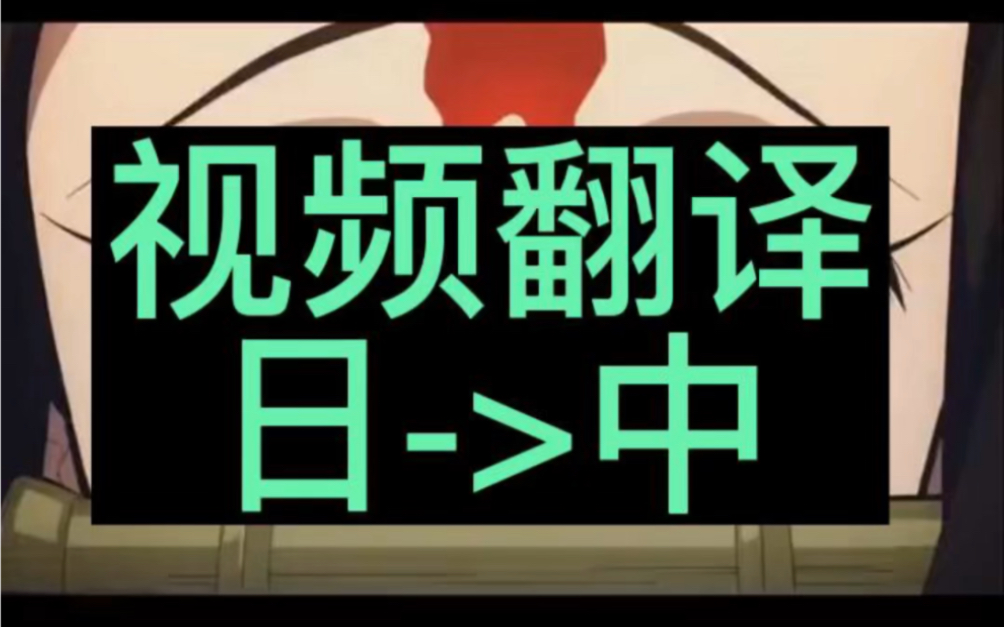 视频翻译
日->中